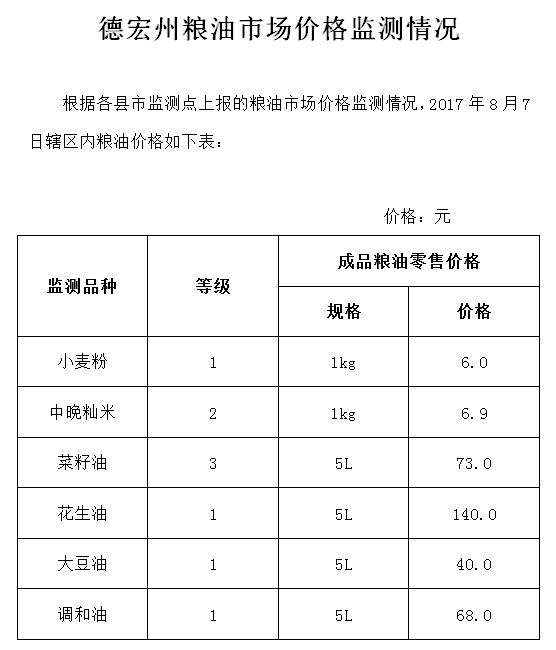 德宏州粮油市场价格监测情况

根据各县市监测点上报的粮油市场价格监测情况，2017 年 8 月 7 日辖区内粮油价格如下表：

价格：元

| 监测品种 | 等级 | 成品粮油零售价格 | |
|---|---|---|---|
| | | 规格 | 价格 |
| 小麦粉 | 1 | 1kg | 6.0 |
| 中晚籼米 | 2 | 1kg | 6.9 |
| 菜籽油 | 3 | 5L | 73.0 |
| 花生油 | 1 | 5L | 140.0 |
| 大豆油 | 1 | 5L | 40.0 |
| 调和油 | 1 | 5L | 68.0 |